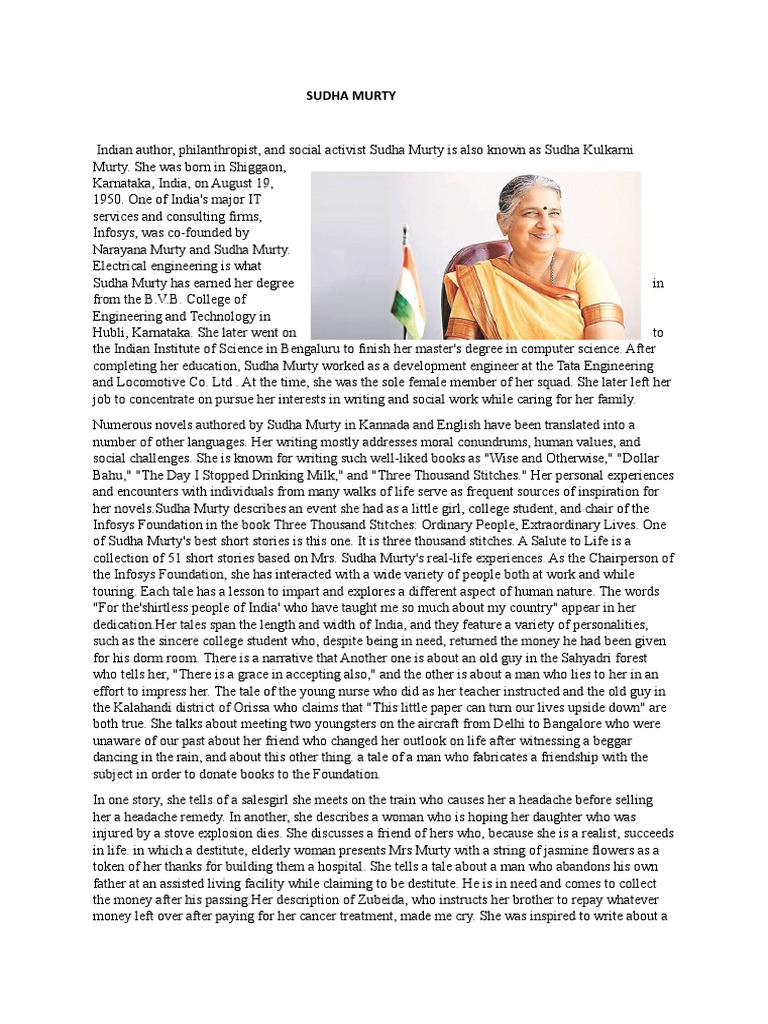 SUDHA MURTY

Indian author, philanthropist, and social activist Sudha Murty is also known as Sudha Kulkarni Murty. She was born in Shiggaon, Karnataka, India, on August 19, 1950. One of India's major IT services and consulting firms, Infosys, was co-founded by Narayana Murty and Sudha Murty. Electrical engineering is what Sudha Murty has earned her degree in from the B.V.B. College of Engineering and Technology in Hubli, Karnataka. She later went on to the Indian Institute of Science in Bengaluru to finish her master's degree in computer science. After completing her education, Sudha Murty worked as a development engineer at the Tata Engineering and Locomotive Co. Ltd . At the time, she was the sole female member of her squad. She later left her job to concentrate on pursue her interests in writing and social work while caring for her family.

Numerous novels authored by Sudha Murty in Kannada and English have been translated into a number of other languages. Her writing mostly addresses moral conundrums, human values, and social challenges. She is known for writing such well-liked books as "Wise and Otherwise," "Dollar Bahu," "The Day I Stopped Drinking Milk," and "Three Thousand Stitches." Her personal experiences and encounters with individuals from many walks of life serve as frequent sources of inspiration for her novels.Sudha Murty describes an event she had as a little girl, college student, and chair of the Infosys Foundation in the book Three Thousand Stitches: Ordinary People, Extraordinary Lives. One of Sudha Murty's best short stories is this one. It is three thousand stitches. A Salute to Life is a collection of 51 short stories based on Mrs. Sudha Murty's real-life experiences. As the Chairperson of the Infosys Foundation, she has interacted with a wide variety of people both at work and while touring. Each tale has a lesson to impart and explores a different aspect of human nature. The words "For the'shirtless people of India' who have taught me so much about my country" appear in her dedication.Her tales span the length and width of India, and they feature a variety of personalities, such as the sincere college student who, despite being in need, returned the money he had been given for his dorm room. There is a narrative that Another one is about an old guy in the Sahyadri forest who tells her, "There is a grace in accepting also," and the other is about a man who lies to her in an effort to impress her. The tale of the young nurse who did as her teacher instructed and the old guy in the Kalahandi district of Orissa who claims that "This little paper can turn our lives upside down" are both true. She talks about meeting two youngsters on the aircraft from Delhi to Bangalore who were unaware of our past about her friend who changed her outlook on life after witnessing a beggar dancing in the rain, and about this other thing. a tale of a man who fabricates a friendship with the subject in order to donate books to the Foundation.

In one story, she tells of a salesgirl she meets on the train who causes her a headache before selling her a headache remedy. In another, she describes a woman who is hoping her daughter who was injured by a stove explosion dies. She discusses a friend of hers who, because she is a realist, succeeds in life. in which a destitute, elderly woman presents Mrs Murty with a string of jasmine flowers as a token of her thanks for building them a hospital. She tells a tale about a man who abandons his own father at an assisted living facility while claiming to be destitute. He is in need and comes to collect the money after his passing.Her description of Zubeida, who instructs her brother to repay whatever money left over after paying for her cancer treatment, made me cry. She was inspired to write about a